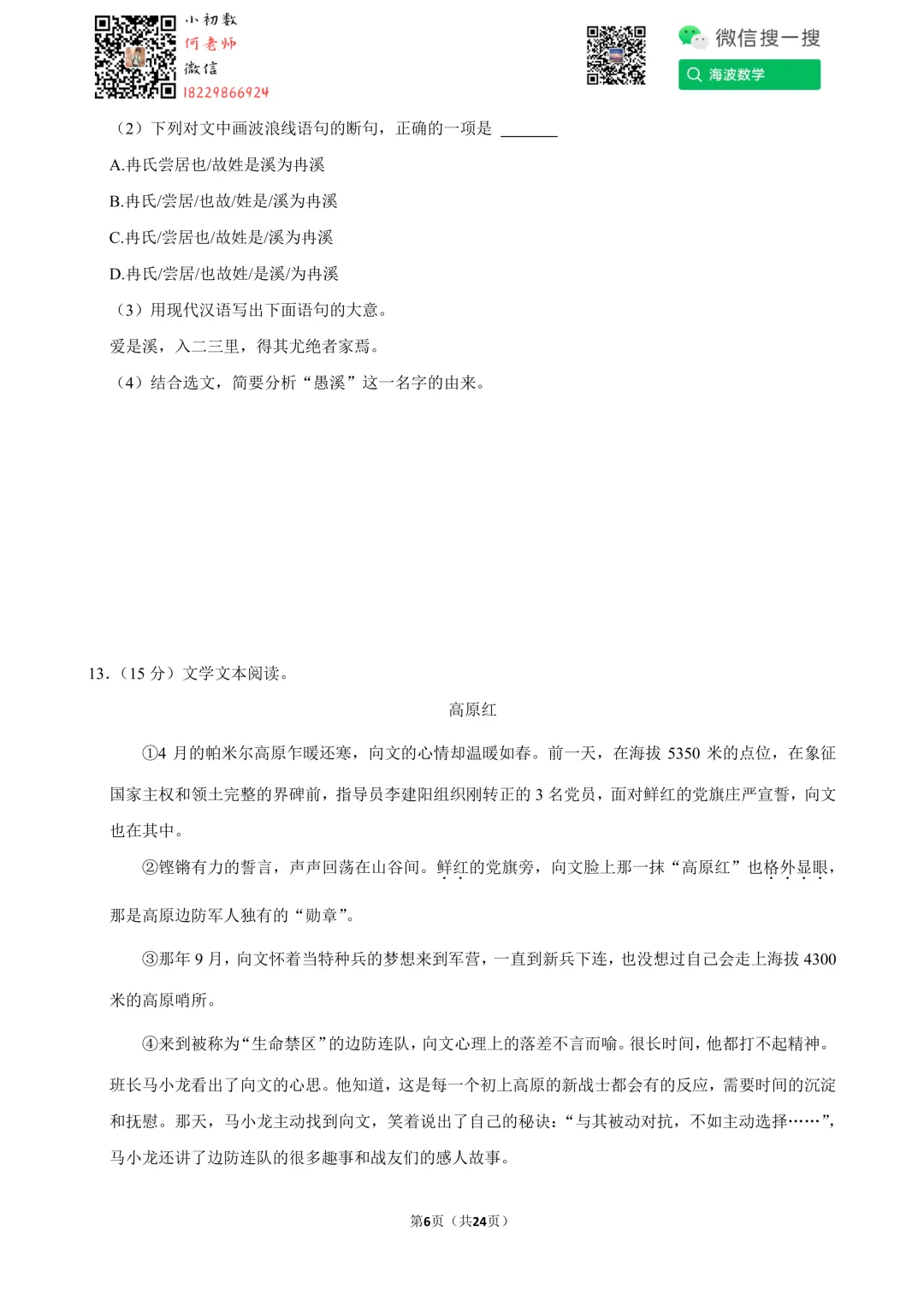 小初数
何老师
微信
18229866924

微信搜一搜
海波数学

（2）下列对文中画波浪线语句的断句，正确的一项是 ______

A.冉氏尝居也/故姓是溪为冉溪

B.冉氏/尝居/也故/姓是/溪为冉溪

C.冉氏/尝居也/故姓是/溪为冉溪

D.冉氏/尝居/也故姓/是溪/为冉溪

（3）用现代汉语写出下面语句的大意。

爱是溪，入二三里，得其尤绝者家焉。

（4）结合选文，简要分析“愚溪”这一名字的由来。

13．（15 分）文学文本阅读。

高原红

①4 月的帕米尔高原乍暖还寒，向文的心情却温暖如春。前一天，在海拔 5350 米的点位，在象征国家主权和领土完整的界碑前，指导员李建阳组织刚转正的 3 名党员，面对鲜红的党旗庄严宣誓，向文也在其中。

②铿锵有力的誓言，声声回荡在山谷间。鲜红的党旗旁，向文脸上那一抹“高原红”也格外显眼，那是高原边防军人独有的“勋章”。

③那年 9 月，向文怀着当特种兵的梦想来到军营，一直到新兵下连，也没想过自己会走上海拔 4300 米的高原哨所。

④来到被称为“生命禁区”的边防连队，向文心理上的落差不言而喻。很长时间，他都打不起精神。班长马小龙看出了向文的心思。他知道，这是每一个初上高原的新战士都会有的反应，需要时间的沉淀和抚慰。那天，马小龙主动找到向文，笑着说出了自己的秘诀：“与其被动对抗，不如主动选择……”，马小龙还讲了边防连队的很多趣事和战友们的感人故事。

第6页（共24页）